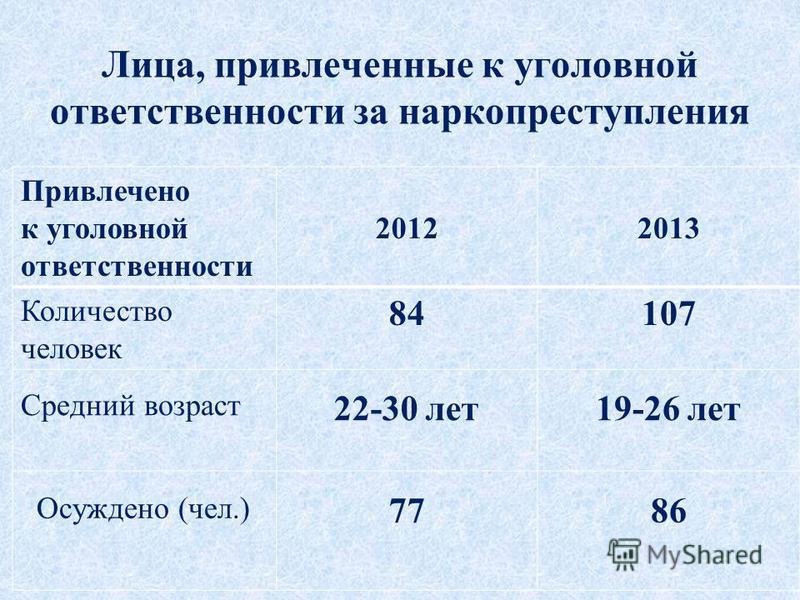 Лица, привлеченные к уголовной ответственности за наркопреступления

| Привлечено к уголовной ответственности | 2012 | 2013 |
|---|---|---|
| Количество человек | 84 | 107 |
| Средний возраст | 22-30 лет | 19-26 лет |
| Осуждено (чел.) | 77 | 86 |

MyShared